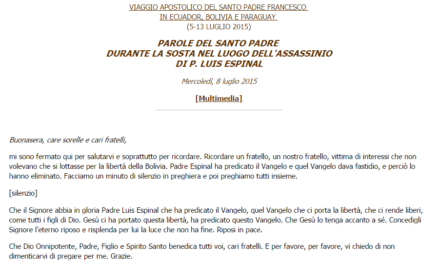 VIAGGIO APOSTOLICO DEL SANTO PADRE FRANCESCO
IN ECUADOR, BOLIVIA E PARAGUAY
(5-13 LUGLIO 2015)

PAROLE DEL SANTO PADRE
DURANTE LA SOSTA NEL LUOGO DELL'ASSASSINIO
DI P. LUIS ESPINAL

Mercoledì, 8 luglio 2015

[Multimedia]

Buonasera, care sorelle e cari fratelli,

mi sono fermato qui per salutarvi e soprattutto per ricordare. Ricordare un fratello, un nostro fratello, vittima di interessi che non volevano che si lottasse per la libertà della Bolivia. Padre Espinal ha predicato il Vangelo e quel Vangelo dava fastidio, e perciò lo hanno eliminato. Facciamo un minuto di silenzio in preghiera e poi preghiamo tutti insieme.

[silenzio]

Che il Signore abbia in gloria Padre Luis Espinal che ha predicato il Vangelo, quel Vangelo che ci porta la libertà, che ci rende liberi, come tutti i figli di Dio. Gesù ci ha portato questa libertà, ha predicato questo Vangelo. Che Gesù lo tenga accanto a sé. Concedigli Signore l'eterno riposo e risplenda per lui la luce che non ha fine. Riposi in pace.

Che Dio Onnipotente, Padre, Figlio e Spirito Santo benedica tutti voi, cari fratelli. E per favore, per favore, vi chiedo di non dimenticarvi di pregare per me. Grazie.